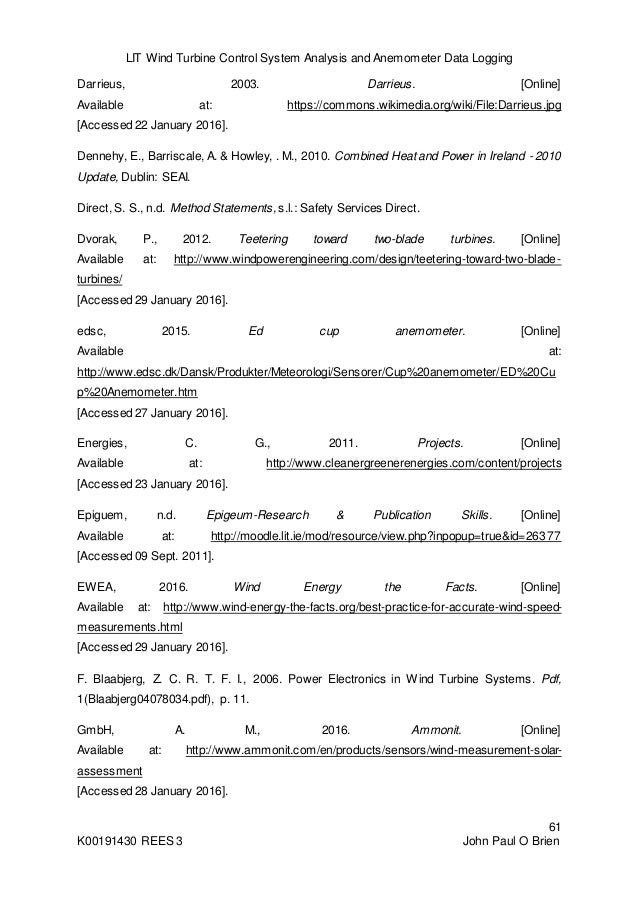 LIT Wind Turbine Control System Analysis and Anemometer Data Logging

Darrieus, 2003. Darrieus. [Online] Available at: https://commons.wikimedia.org/wiki/File:Darrieus.jpg [Accessed 22 January 2016].

Dennehy, E., Barriscale, A. & Howley, . M., 2010. Combined Heat and Power in Ireland - 2010 Update, Dublin: SEAI.

Direct, S. S., n.d. Method Statements, s.l.: Safety Services Direct.

Dvorak, P., 2012. Teetering toward two-blade turbines. [Online] Available at: http://www.windpowerengineering.com/design/teetering-toward-two-blade-turbines/
[Accessed 29 January 2016].

edsc, 2015. Ed cup anemometer. [Online] Available at: http://www.edsc.dk/Dansk/Produkter/Meteorologi/Sensorer/Cup%20anemometer/ED%20Cup%20Anemometer.htm
[Accessed 27 January 2016].

Energies, C. G., 2011. Projects. [Online] Available at: http://www.cleanergreenerenergies.com/content/projects
[Accessed 23 January 2016].

Epiguem, n.d. Epigeum-Research & Publication Skills. [Online] Available at: http://moodle.lit.ie/mod/resource/view.php?inpopup=true&id=26377
[Accessed 09 Sept. 2011].

EWEA, 2016. Wind Energy the Facts. [Online] Available at: http://www.wind-energy-the-facts.org/best-practice-for-accurate-wind-speed-measurements.html
[Accessed 29 January 2016].

F. Blaabjerg, Z. C. R. T. F. I., 2006. Power Electronics in Wind Turbine Systems. Pdf, 1(Blaabjerg04078034.pdf), p. 11.

GmbH, A. M., 2016. Ammonit. [Online] Available at: http://www.ammonit.com/en/products/sensors/wind-measurement-solar-assessment
[Accessed 28 January 2016].

61
K00191430 REES 3 John Paul O Brien